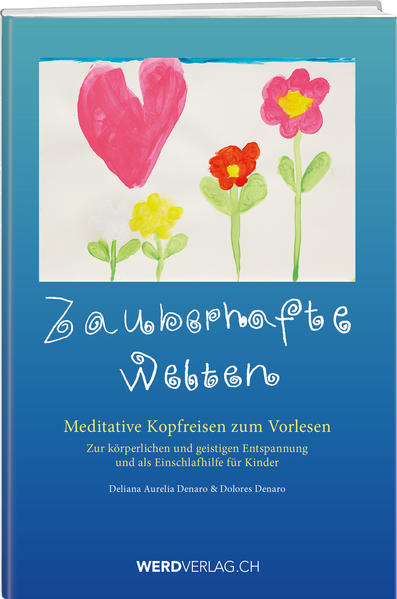 Zauberhafte Welten

Meditative Kopfreisen zum Vorlesen

Zur körperlichen und geistigen Entspannung und als Einschlafhilfe für Kinder

Deliana Aurelia Denaro & Dolores Denaro

WERDVERLAG.CH